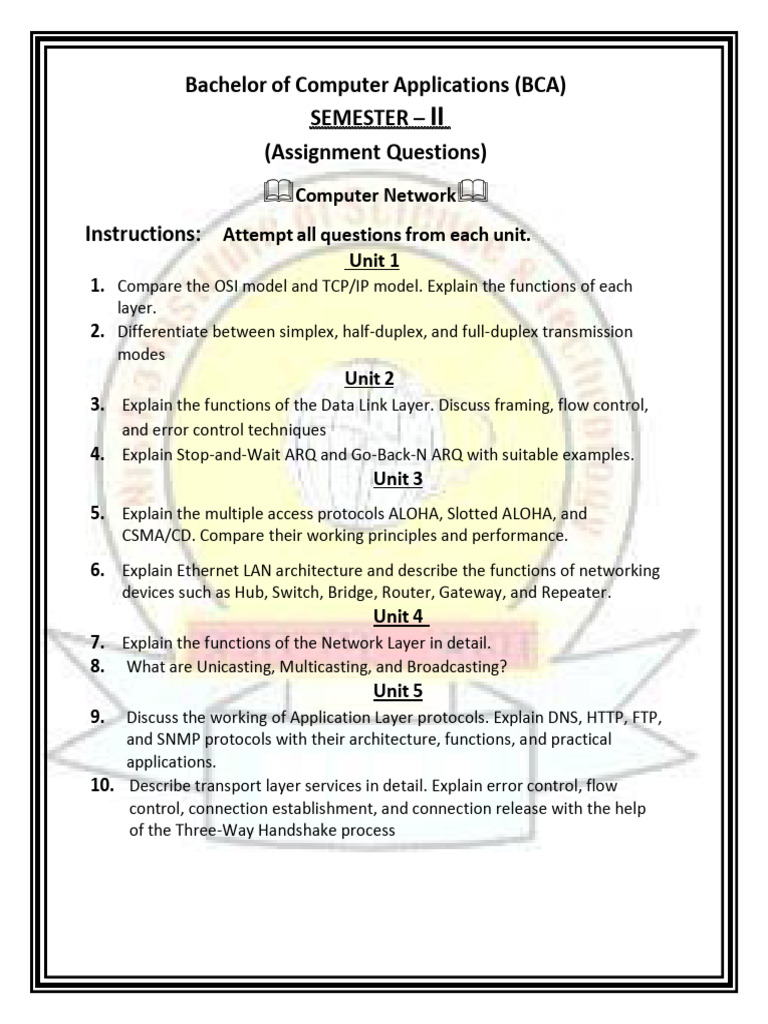 Bachelor of Computer Applications (BCA)

SEMESTER – II

(Assignment Questions)

Computer Network

Instructions: Attempt all questions from each unit.

Unit 1

1. Compare the OSI model and TCP/IP model. Explain the functions of each layer.

2. Differentiate between simplex, half-duplex, and full-duplex transmission modes

Unit 2

3. Explain the functions of the Data Link Layer. Discuss framing, flow control, and error control techniques

4. Explain Stop-and-Wait ARQ and Go-Back-N ARQ with suitable examples.

Unit 3

5. Explain the multiple access protocols ALOHA, Slotted ALOHA, and CSMA/CD. Compare their working principles and performance.

6. Explain Ethernet LAN architecture and describe the functions of networking devices such as Hub, Switch, Bridge, Router, Gateway, and Repeater.

Unit 4

7. Explain the functions of the Network Layer in detail.

8. What are Unicasting, Multicasting, and Broadcasting?

Unit 5

9. Discuss the working of Application Layer protocols. Explain DNS, HTTP, FTP, and SNMP protocols with their architecture, functions, and practical applications.

10. Describe transport layer services in detail. Explain error control, flow control, connection establishment, and connection release with the help of the Three-Way Handshake process